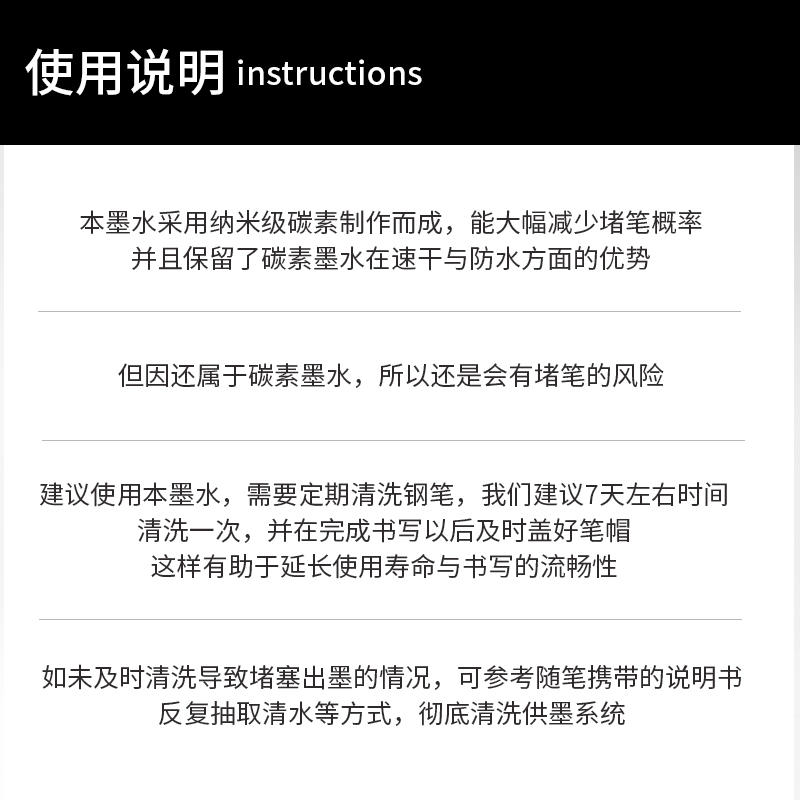 使用说明 instructions

本墨水采用纳米级碳素制作而成，能大幅减少堵笔概率
并且保留了碳素墨水在速干与防水方面的优势

但因还属于碳素墨水，所以还是会有堵笔的风险

建议使用本墨水，需要定期清洗钢笔，我们建议7天左右时间
清洗一次，并在完成书写以后及时盖好笔帽
这样有助于延长使用寿命与书写的流畅性

如未及时清洗导致堵塞出墨的情况，可参考随笔携带的说明书
反复抽取清水等方式，彻底清洗供墨系统